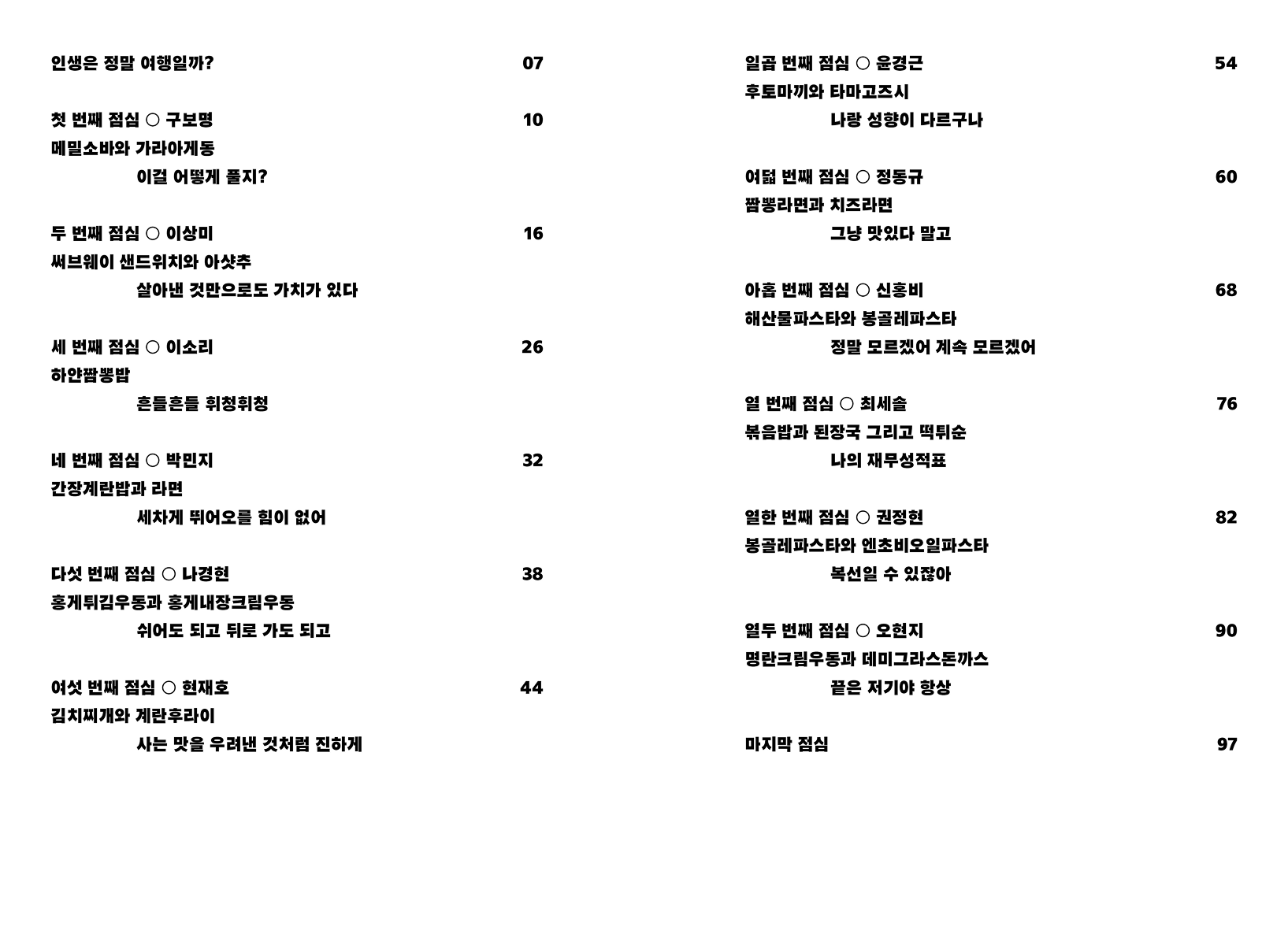 인생은 정말 여행일까? 07

첫 번째 점심 ○ 구보명 10
메밀소바와 가라아게동
이걸 어떻게 풀지?

두 번째 점심 ○ 이상미 16
써브웨이 샌드위치와 아샷추
살아낸 것만으로도 가치가 있다

세 번째 점심 ○ 이소리 26
하얀짬뽕밥
흔들흔들 휘청휘청

네 번째 점심 ○ 박민지 32
간장계란밥과 라면
세차게 뛰어오를 힘이 없어

다섯 번째 점심 ○ 나경현 38
홍게튀김우동과 홍게내장크림우동
쉬어도 되고 뒤로 가도 되고

여섯 번째 점심 ○ 현재호 44
김치찌개와 계란후라이
사는 맛을 우려낸 것처럼 진하게

일곱 번째 점심 ○ 윤경근 54
후토마끼와 타마고즈시
나랑 성향이 다르구나

여덟 번째 점심 ○ 정동규 60
짬뽕라면과 치즈라면
그냥 맛있다 말고

아홉 번째 점심 ○ 신홍비 68
해산물파스타와 봉골레파스타
정말 모르겠어 계속 모르겠어

열 번째 점심 ○ 최세솔 76
볶음밥과 된장국 그리고 떡튀순
나의 재무성적표

열한 번째 점심 ○ 권정현 82
봉골레파스타와 엔초비오일파스타
복선일 수 있잖아

열두 번째 점심 ○ 오현지 90
명란크림우동과 데미그라스돈까스
끝은 저기야 항상

마지막 점심 97